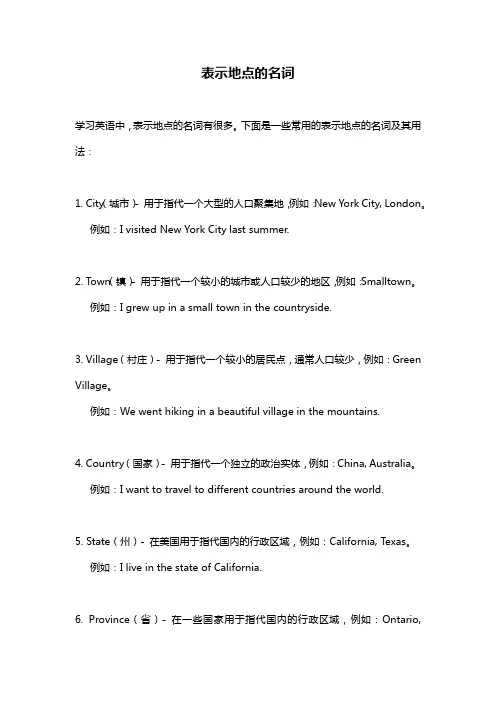 表示地点的名词

学习英语中，表示地点的名词有很多。下面是一些常用的表示地点的名词及其用法：

1. City（城市）- 用于指代一个大型的人口聚集地，例如：New York City, London。
例如：I visited New York City last summer.

2. Town（镇）- 用于指代一个较小的城市或人口较少的地区，例如：Smalltown。
例如：I grew up in a small town in the countryside.

3. Village（村庄）- 用于指代一个较小的居民点，通常人口较少，例如：Green Village。
例如：We went hiking in a beautiful village in the mountains.

4. Country（国家）- 用于指代一个独立的政治实体，例如：China, Australia。
例如：I want to travel to different countries around the world.

5. State（州）- 在美国用于指代国内的行政区域，例如：California, Texas。
例如：I live in the state of California.

6. Province（省）- 在一些国家用于指代国内的行政区域，例如：Ontario,